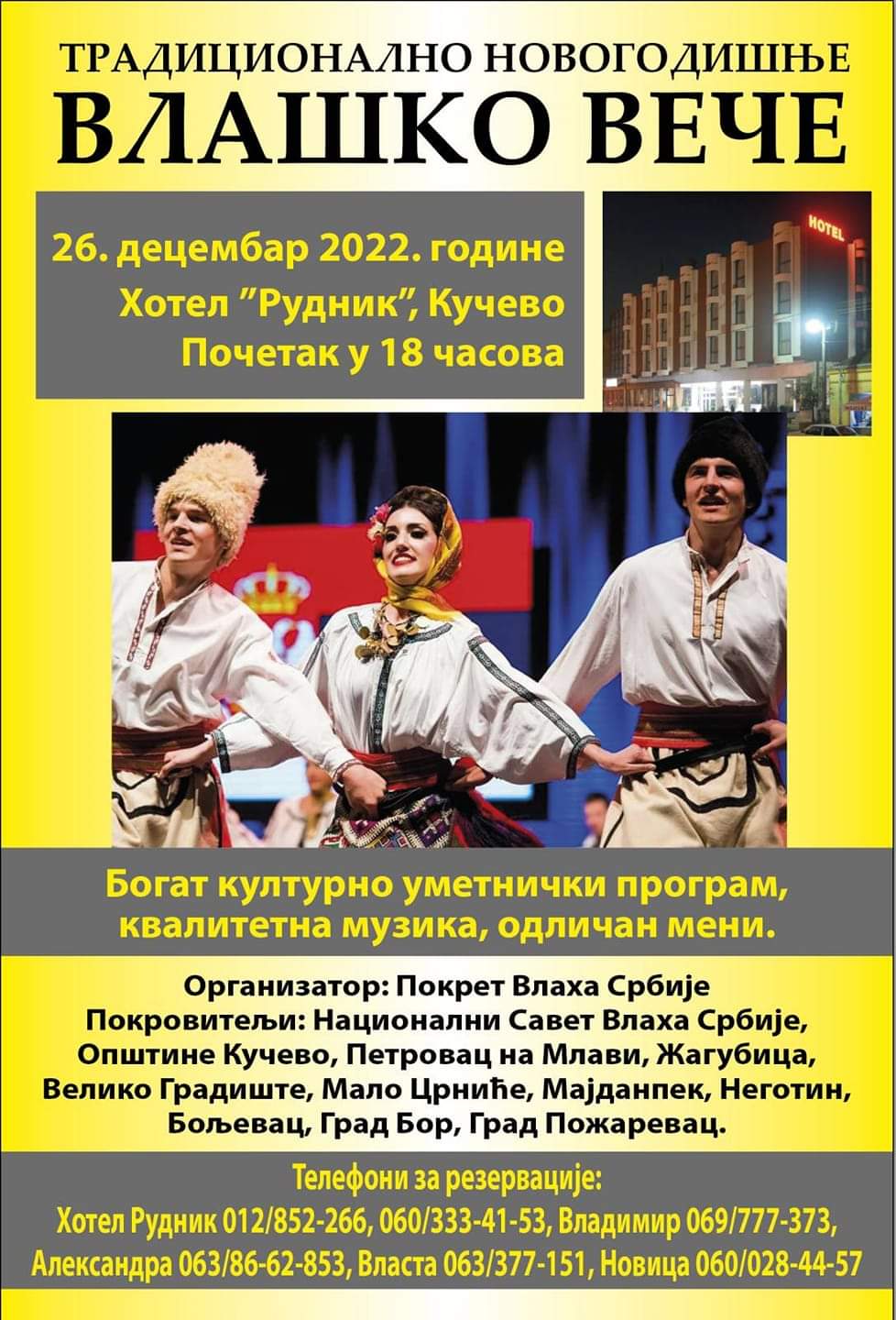 ТРАДИЦИОНАЛНО НОВОГОДИШЊЕ
ВЛАШКО ВЕЧЕ

26. децембар 2022. године
Хотел "Рудник", Кучево
Почетак у 18 часова

HOTEL

Богат културно уметнички програм, квалитетна музика, одличан мени.

Организатор: Покрет Влаха Србије
Покровитељи: Национални Савет Влаха Србије, Општине Кучево, Петровац на Млави, Жагубица, Велико Градиште, Мало Црниће, Мајданпек, Неготин, Бољевац, Град Бор, Град Пожаревац.

Телефони за резервације:
Хотел Рудник 012/852-266, 060/333-41-53, Владимир 069/777-373, Александра 063/86-62-853, Власта 063/377-151, Новица 060/028-44-57